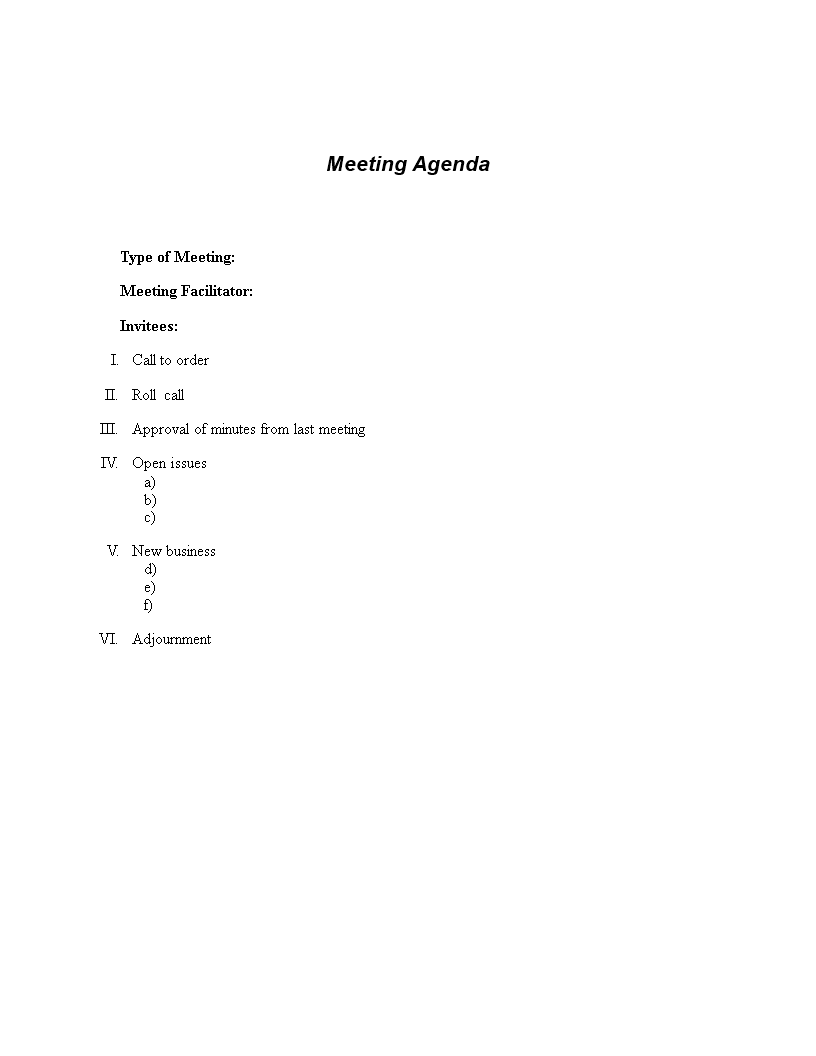 Meeting Agenda

Type of Meeting:

Meeting Facilitator:

Invitees:

I. Call to order

II. Roll call

III. Approval of minutes from last meeting

IV. Open issues
a)
b)
c)

V. New business
d)
e)
f)

VI. Adjournment